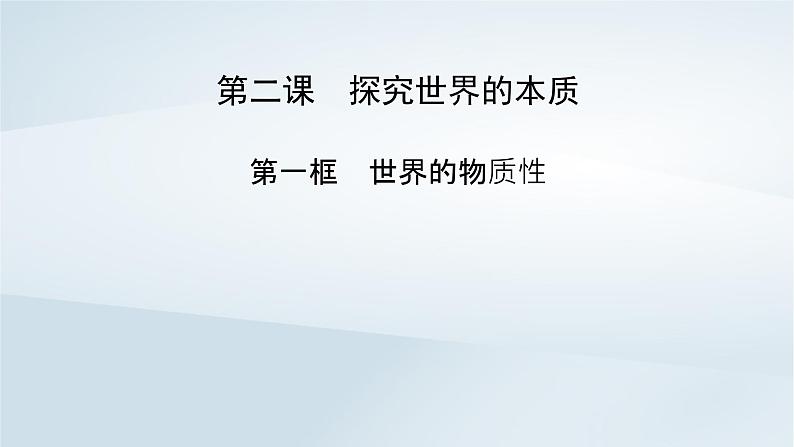 第二课　探究世界的本质

第一框　世界的物质性